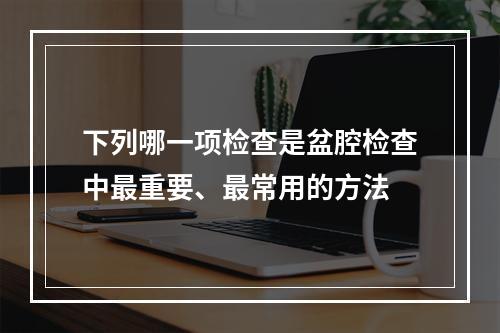 下列哪一项检查是盆腔检查中最重要、最常用的方法